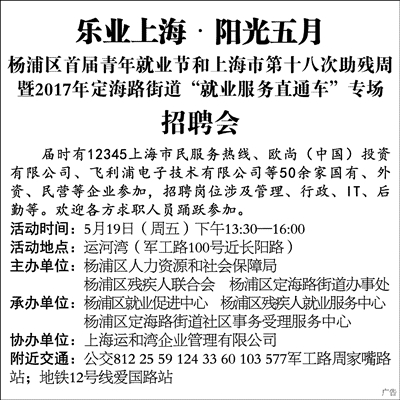 乐业上海 · 阳光五月

杨浦区首届青年就业节和上海市第十八次助残周暨2017年定海路街道“就业服务直通车”专场

招聘会

届时有12345上海市民服务热线、欧尚（中国）投资有限公司、飞利浦电子技术有限公司等50余家国有、外资、民营等企业参加，招聘岗位涉及管理、行政、IT、后勤等。欢迎各方求职人员踊跃参加。

活动时间：5月19日（周五）下午13:30—16:00
活动地点：运河湾（军工路100号近长阳路）
主办单位：杨浦区人力资源和社会保障局
杨浦区残疾人联合会　杨浦区定海路街道办事处
承办单位：杨浦区就业促进中心　杨浦区残疾人就业服务中心
杨浦区定海路街道社区事务受理服务中心
协办单位：上海运和湾企业管理有限公司
附近交通：公交812 25 59 124 33 60 103 577军工路周家嘴路站；地铁12号线爱国路站

广告